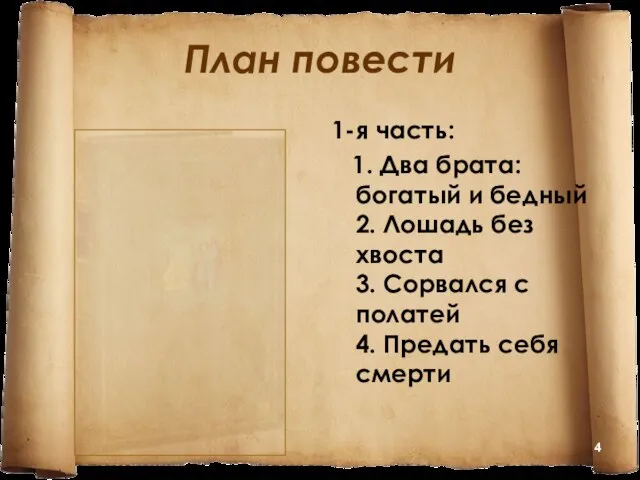 План повести

1-я часть:

1. Два брата: богатый и бедный
2. Лошадь без хвоста
3. Сорвался с полатей
4. Предать себя смерти

4